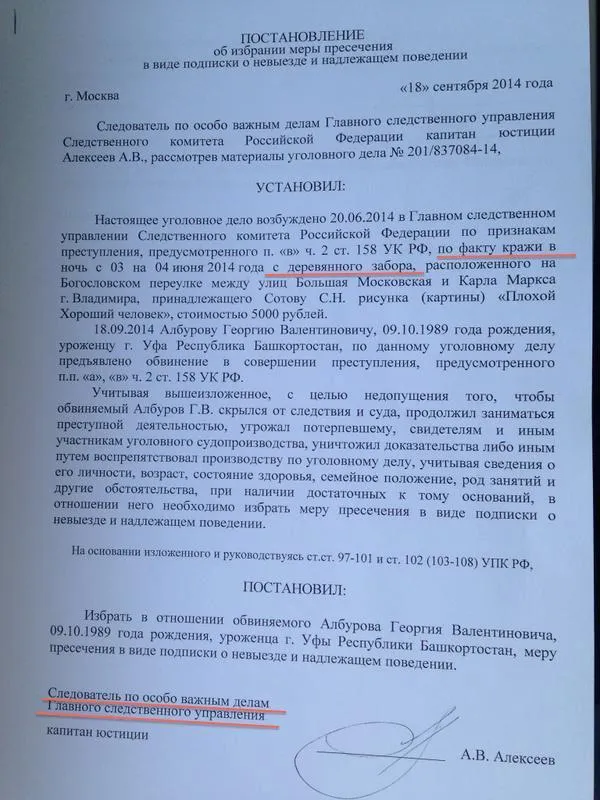 ПОСТАНОВЛЕНИЕ
об избрании меры пресечения
в виде подписки о невыезде и надлежащем поведении

г. Москва «18» сентября 2014 года

Следователь по особо важным делам Главного следственного управления Следственного комитета Российской Федерации капитан юстиции Алексеев А.В., рассмотрев материалы уголовного дела № 201/837084-14,

УСТАНОВИЛ:

Настоящее уголовное дело возбуждено 20.06.2014 в Главном следственном управлении Следственного комитета Российской Федерации по признакам преступления, предусмотренного п. «в» ч. 2 ст. 158 УК РФ, по факту кражи в ночь с 03 на 04 июня 2014 года с деревянного забора, расположенного на Богословском переулке между улиц Большая Московская и Карла Маркса г. Владимира, принадлежащего Сотову С.Н. рисунка (картины) «Плохой Хороший человек», стоимостью 5000 рублей.

18.09.2014 Албурову Георгию Валентиновичу, 09.10.1989 года рождения, уроженцу г. Уфа Республика Башкортостан, по данному уголовному делу предъявлено обвинение в совершении преступления, предусмотренного п.п. «а», «в» ч. 2 ст. 158 УК РФ.

Учитывая вышеизложенное, с целью недопущения того, чтобы обвиняемый Албуров Г.В. скрылся от следствия и суда, продолжил заниматься преступной деятельностью, угрожал потерпевшему, свидетелям и иным участникам уголовного судопроизводства, уничтожил доказательства либо иным путем воспрепятствовал производству по уголовному делу, учитывая сведения о его личности, возраст, состояние здоровья, семейное положение, род занятий и другие обстоятельства, при наличии достаточных к тому оснований, в отношении него необходимо избрать меру пресечения в виде подписки о невыезде и надлежащем поведении.

На основании изложенного и руководствуясь ст.ст. 97-101 и ст. 102 (103-108) УПК РФ,

ПОСТАНОВИЛ:

Избрать в отношении обвиняемого Албурова Георгия Валентиновича, 09.10.1989 года рождения, уроженца г. Уфы Республики Башкортостан, меру пресечения в виде подписки о невыезде и надлежащем поведении.

Следователь по особо важным делам
Главного следственного управления
капитан юстиции

А.В. Алексеев